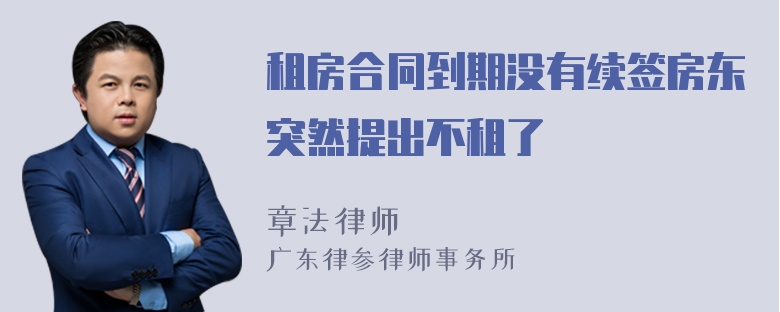 租房合同到期没有续签房东突然提出不租了

章法律师
广东律参律师事务所